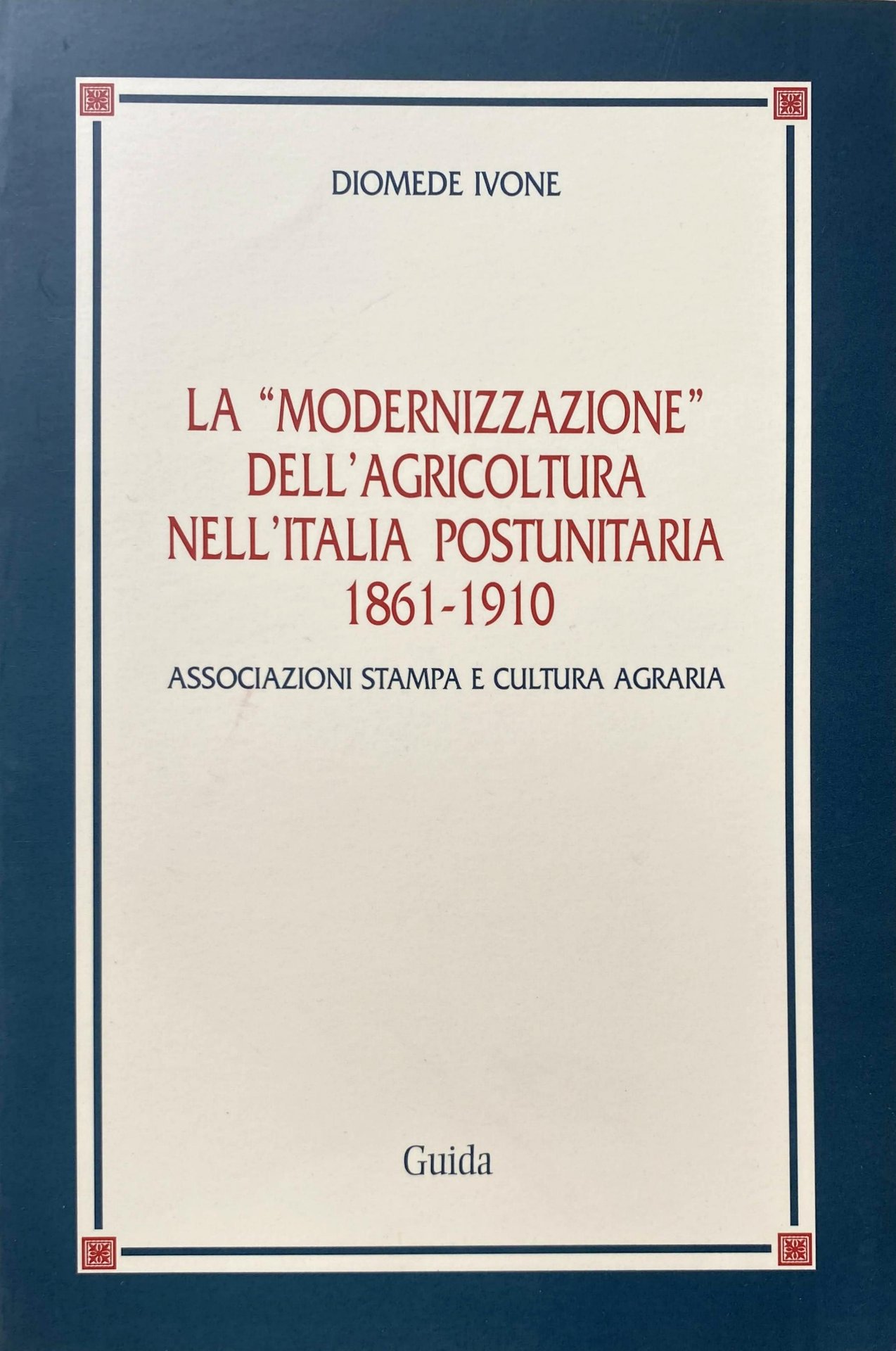 DIOMEDE IVONE

LA "MODERNIZZAZIONE"
DELL'AGRICOLTURA
NELL'ITALIA POSTUNITARIA
1861-1910

ASSOCIAZIONI STAMPA E CULTURA AGRARIA

Guida